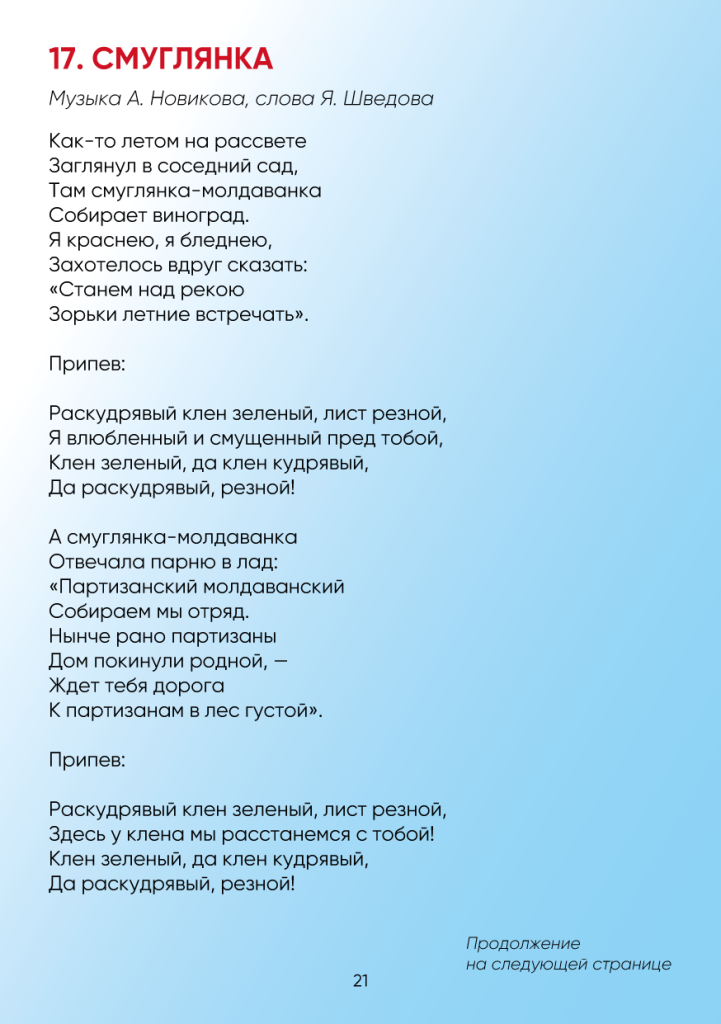 17. СМУГЛЯНКА

Музыка А. Новикова, слова Я. Шведова

Как-то летом на рассвете
Заглянул в соседний сад,
Там смуглянка-молдаванка
Собирает виноград.
Я краснею, я бледнею,
Захотелось вдруг сказать:
«Станем над рекою
Зорьки летние встречать».

Припев:

Раскудрявый клен зеленый, лист резной,
Я влюбленный и смущенный пред тобой,
Клен зеленый, да клен кудрявый,
Да раскудрявый, резной!

А смуглянка-молдаванка
Отвечала парню в лад:
«Партизанский молдаванский
Собираем мы отряд.
Нынче рано партизаны
Дом покинули родной, —
Ждет тебя дорога
К партизанам в лес густой».

Припев:

Раскудрявый клен зеленый, лист резной,
Здесь у клена мы расстанемся с тобой!
Клен зеленый, да клен кудрявый,
Да раскудрявый, резной!

Продолжение
на следующей странице

21